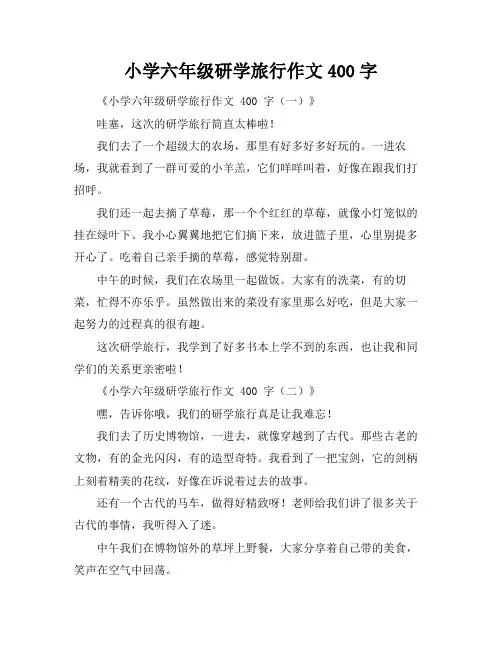 小学六年级研学旅行作文 400 字

《小学六年级研学旅行作文 400 字（一）》

哇塞，这次的研学旅行简直太棒啦！

我们去了一个超级大的农场，那里有好多好多好玩的。一进农场，我就看到了一群可爱的小羊羔，它们咩咩叫着，好像在跟我们打招呼。

我们还一起去摘了草莓，那一个个红红的草莓，就像小灯笼似的挂在绿叶下。我小心翼翼地把它们摘下来，放进篮子里，心里别提多开心了。吃着自己亲手摘的草莓，感觉特别甜。

中午的时候，我们在农场里一起做饭。大家有的洗菜，有的切菜，忙得不亦乐乎。虽然做出来的菜没有家里那么好吃，但是大家一起努力的过程真的很有趣。

这次研学旅行，我学到了好多书本上学不到的东西，也让我和同学们的关系更亲密啦！

《小学六年级研学旅行作文 400 字（二）》

嘿，告诉你哦，我们的研学旅行真是让我难忘！

我们去了历史博物馆，一进去，就像穿越到了古代。那些古老的文物，有的金光闪闪，有的造型奇特。我看到了一把宝剑，它的剑柄上刻着精美的花纹，好像在诉说着过去的故事。

还有一个古代的马车，做得好精致呀！老师给我们讲了很多关于古代的事情，我听得入了迷。

中午我们在博物馆外的草坪上野餐，大家分享着自己带的美食，笑声在空气中回荡。